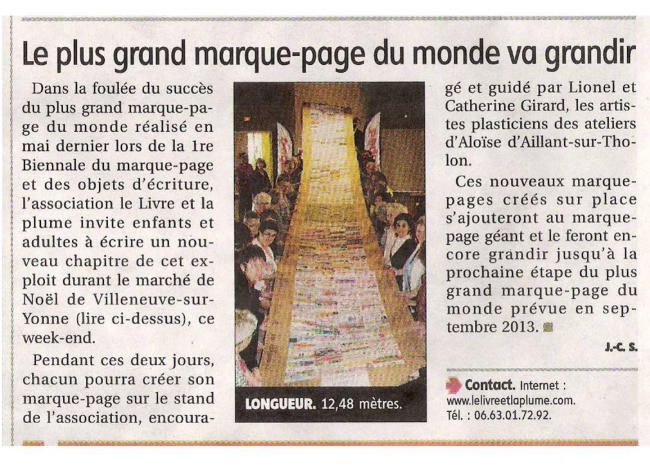 Le plus grand marque-page du monde va grandir

Dans la foulée du succès du plus grand marque-page du monde réalisé en mai dernier lors de la 1re Biennale du marque-page et des objets d'écriture, l'association le Livre et la plume invite enfants et adultes à écrire un nouveau chapitre de cet exploit durant le marché de Noël de Villeneuve-sur-Yonne (lire ci-dessus), ce week-end.

Pendant ces deux jours, chacun pourra créer son marque-page sur le stand de l'association, encouragé et guidé par Lionel et Catherine Girard, les artistes plasticiens des ateliers d'Aloïse d'Aillant-sur-Tholon.

Ces nouveaux marque-pages créés sur place s'ajouteront au marque-page géant et le feront encore grandir jusqu'à la prochaine étape du plus grand marque-page du monde prévue en septembre 2013.

J.-C. S.

LONGUEUR. 12,48 mètres.

Contact. Internet : www.lelivreetlaplume.com. Tél. : 06.63.01.72.92.